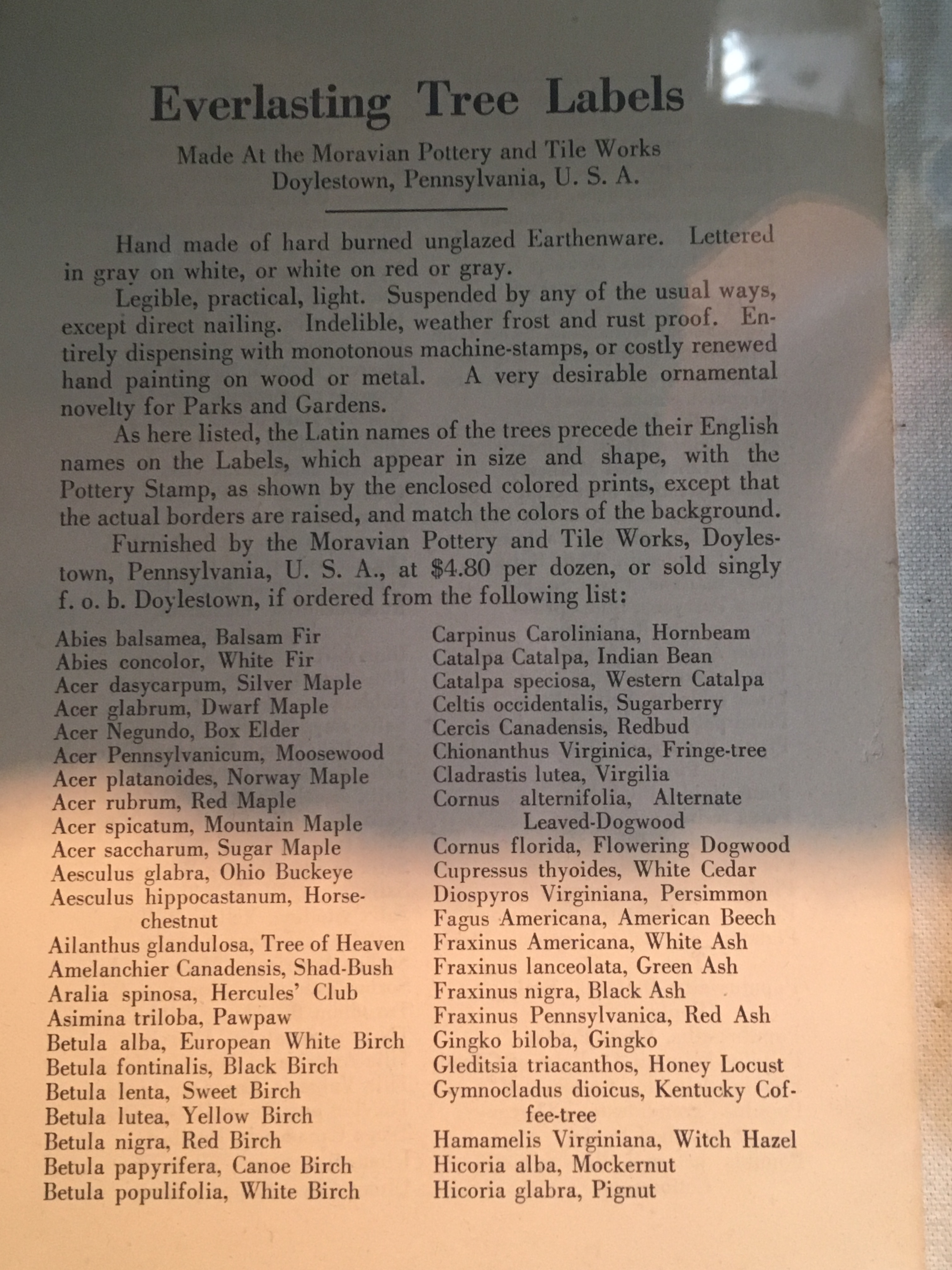 Everlasting Tree Labels

Made At the Moravian Pottery and Tile Works
Doylestown, Pennsylvania, U. S. A.

Hand made of hard burned unglazed Earthenware. Lettered in gray on white, or white on red or gray.

Legible, practical, light. Suspended by any of the usual ways, except direct nailing. Indelible, weather frost and rust proof. Entirely dispensing with monotonous machine-stamps, or costly renewed hand painting on wood or metal. A very desirable ornamental novelty for Parks and Gardens.

As here listed, the Latin names of the trees precede their English names on the Labels, which appear in size and shape, with the Pottery Stamp, as shown by the enclosed colored prints, except that the actual borders are raised, and match the colors of the background.

Furnished by the Moravian Pottery and Tile Works, Doylestown, Pennsylvania, U. S. A., at $4.80 per dozen, or sold singly f. o. b. Doylestown, if ordered from the following list:

Abies balsamea, Balsam Fir
Abies concolor, White Fir
Acer dasycarpum, Silver Maple
Acer glabrum, Dwarf Maple
Acer Negundo, Box Elder
Acer Pennsylvanicum, Moosewood
Acer platanoides, Norway Maple
Acer rubrum, Red Maple
Acer spicatum, Mountain Maple
Acer saccharum, Sugar Maple
Aesculus glabra, Ohio Buckeye
Aesculus hippocastanum, Horsechestnut
Ailanthus glandulosa, Tree of Heaven
Amelanchier Canadensis, Shad-Bush
Aralia spinosa, Hercules' Club
Asimina triloba, Pawpaw
Betula alba, European White Birch
Betula fontinalis, Black Birch
Betula lenta, Sweet Birch
Betula lutea, Yellow Birch
Betula nigra, Red Birch
Betula papyrifera, Canoe Birch
Betula populifolia, White Birch

Carpinus Caroliniana, Hornbeam
Catalpa Catalpa, Indian Bean
Catalpa speciosa, Western Catalpa
Celtis occidentalis, Sugarberry
Cercis Canadensis, Redbud
Chionanthus Virginica, Fringe-tree
Cladrastis lutea, Virgilia
Cornus alternifolia, Alternate Leaved-Dogwood
Cornus florida, Flowering Dogwood
Cupressus thyoides, White Cedar
Diospyros Virginiana, Persimmon
Fagus Americana, American Beech
Fraxinus Americana, White Ash
Fraxinus lanceolata, Green Ash
Fraxinus nigra, Black Ash
Fraxinus Pennsylvanica, Red Ash
Gingko biloba, Gingko
Gleditsia triacanthos, Honey Locust
Gymnocladus dioicus, Kentucky Coffee-tree
Hamamelis Virginiana, Witch Hazel
Hicoria alba, Mockernut
Hicoria glabra, Pignut